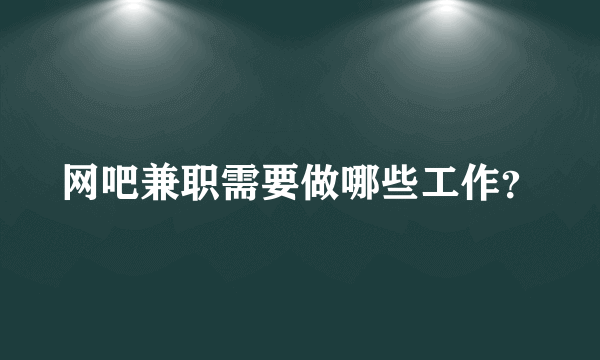 网吧兼职需要做哪些工作？